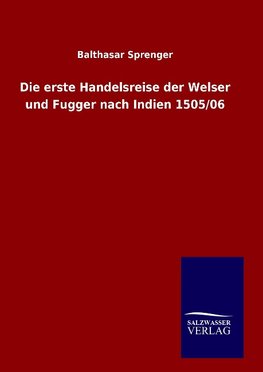 Balthasar Sprenger

Die erste Handelsreise der Welser und Fugger nach Indien 1505/06

SALZWASSER
VERLAG